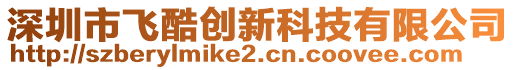 深圳市飞酷创新科技有限公司
http://szberylmike2.cn.coovee.com